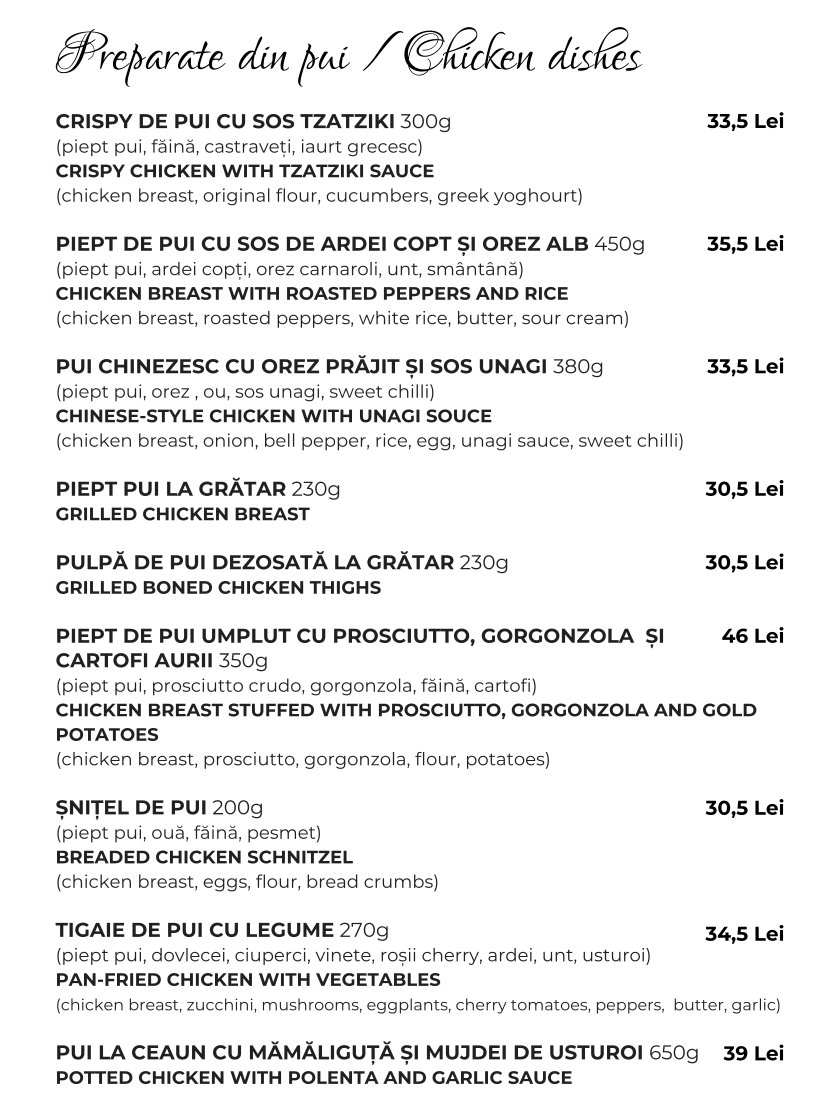 Preparate din pui / Chicken dishes

CRISPY DE PUI CU SOS TZATZIKI 300g 33,5 Lei
(piept pui, făină, castraveți, iaurt grecesc)
CRISPY CHICKEN WITH TZATZIKI SAUCE
(chicken breast, original flour, cucumbers, greek yoghourt)

PIEPT DE PUI CU SOS DE ARDEI COPT ȘI OREZ ALB 450g 35,5 Lei
(piept pui, ardei copți, orez carnaroli, unt, smântână)
CHICKEN BREAST WITH ROASTED PEPPERS AND RICE
(chicken breast, roasted peppers, white rice, butter, sour cream)

PUI CHINEZESC CU OREZ PRĂJIT ȘI SOS UNAGI 380g 33,5 Lei
(piept pui, orez , ou, sos unagi, sweet chilli)
CHINESE-STYLE CHICKEN WITH UNAGI SOUCE
(chicken breast, onion, bell pepper, rice, egg, unagi sauce, sweet chilli)

PIEPT PUI LA GRĂTAR 230g 30,5 Lei
GRILLED CHICKEN BREAST

PULPĂ DE PUI DEZOSATĂ LA GRĂTAR 230g 30,5 Lei
GRILLED BONED CHICKEN THIGHS

PIEPT DE PUI UMPLUT CU PROSCIUTTO, GORGONZOLA ȘI CARTOFI AURII 350g 46 Lei
(piept pui, prosciutto crudo, gorgonzola, făină, cartofi)
CHICKEN BREAST STUFFED WITH PROSCIUTTO, GORGONZOLA AND GOLD POTATOES
(chicken breast, prosciutto, gorgonzola, flour, potatoes)

ȘNIȚEL DE PUI 200g 30,5 Lei
(piept pui, ouă, făină, pesmet)
BREADED CHICKEN SCHNITZEL
(chicken breast, eggs, flour, bread crumbs)

TIGAIE DE PUI CU LEGUME 270g 34,5 Lei
(piept pui, dovlecei, ciuperci, vinete, roșii cherry, ardei, unt, usturoi)
PAN-FRIED CHICKEN WITH VEGETABLES
(chicken breast, zucchini, mushrooms, eggplants, cherry tomatoes, peppers, butter, garlic)

PUI LA CEAUN CU MĂMĂLIGUȚĂ ȘI MUJDEI DE USTUROI 650g 39 Lei
POTTED CHICKEN WITH POLENTA AND GARLIC SAUCE